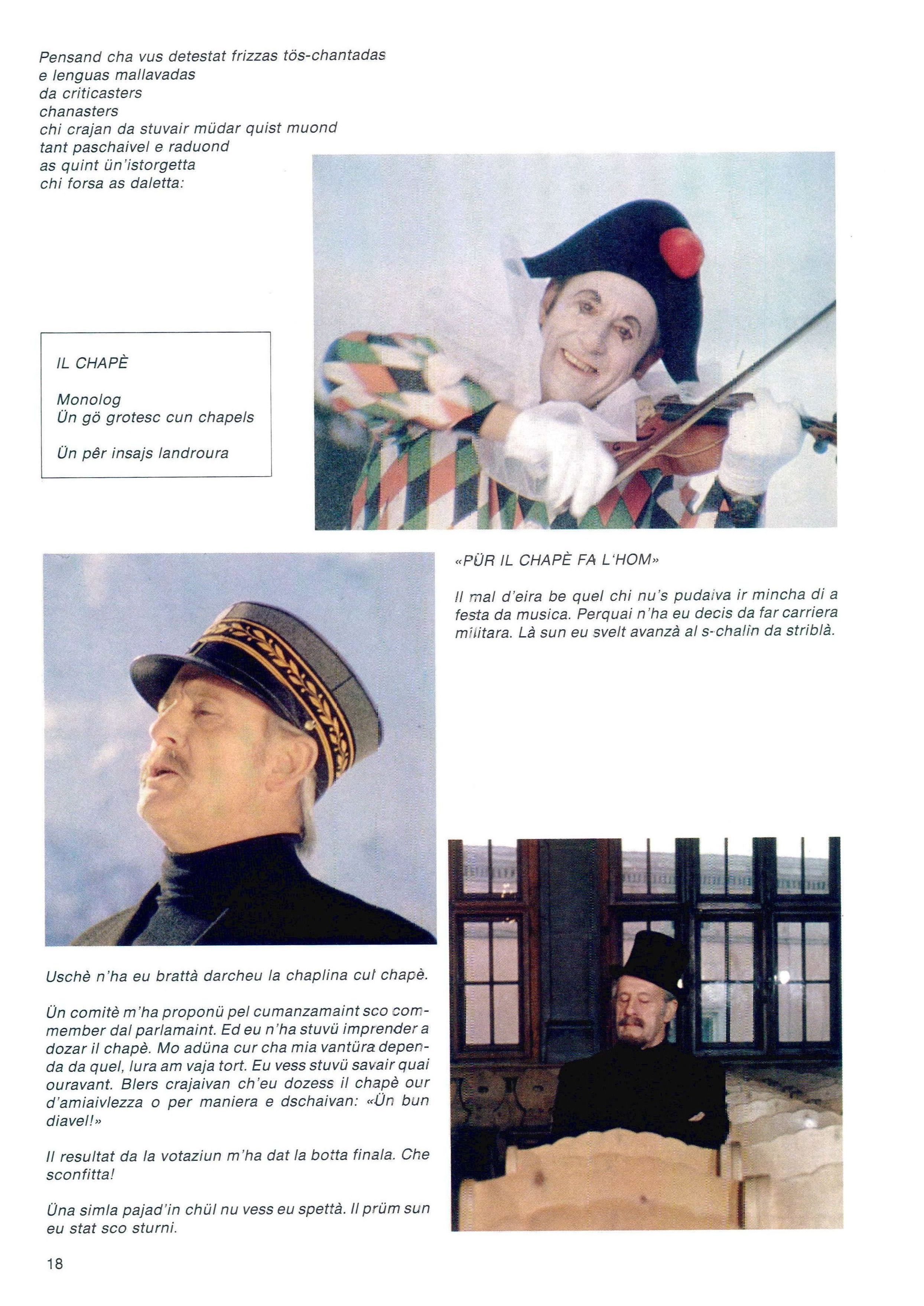 Pensand cha vus detestat frizzas tös-chantadas
e lenguas mallavadas
da criticasters
chanasters
chi crajan da stuvair müdar quist muond
tant paschaivel e raduond
as quint ün'istorgetta
chi forsa as daletta:

IL CHAPÈ

Monolog
Ün gö grotesc cun chapels

Ün pêr insajs landroura

«PÜR IL CHAPÈ FA L'HOM»

Il mal d'eira be quel chi nu's pudaiva ir mincha di a festa da musica. Perquai n'ha eu decis da far carriera militara. Là sun eu svelt avanzà al s-chalin da striblà.

Uschè n'ha eu brattà darcheu la chaplina cul chapè.

Ün comitè m'ha proponü pel cumanzamaint sco commember dal parlamaint. Ed eu n'ha stuvü imprender a dozar il chapè. Mo adüna cur cha mia vantüra dependa da quel, lura am vaja tort. Eu vess stuvü savair quai ouravant. Blers crajaivan ch'eu dozess il chapè our d'amiaivlezza o per maniera e dschaivan: «Ün bun diavel!»

Il resultat da la votaziun m'ha dat la botta finala. Che sconfitta!

Üna simla pajad'in chül nu vess eu spettà. Il prüm sun eu stat sco sturni.

18